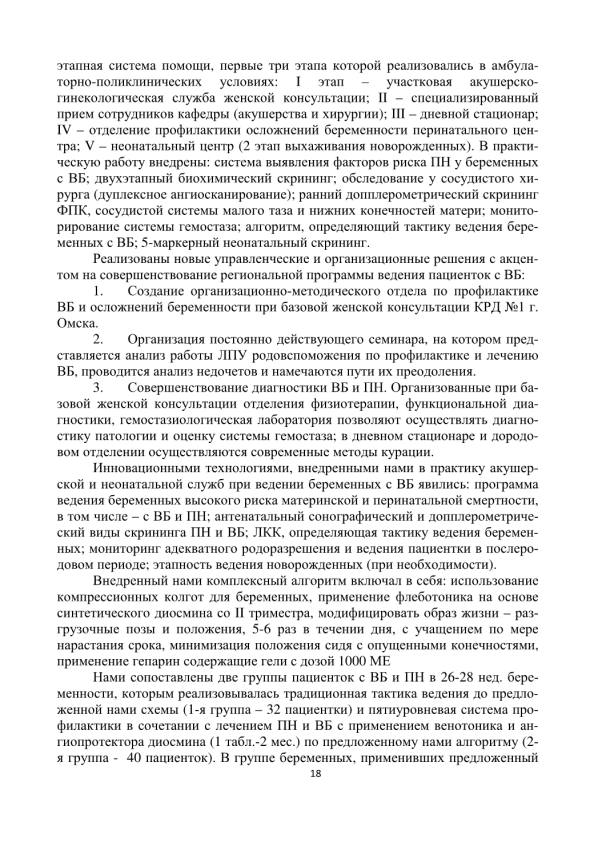 этапная система помощи, первые три этапа которой реализовались в амбулаторно-поликлинических условиях: I этап – участковая акушерско-гинекологическая служба женской консультации; II – специализированный прием сотрудников кафедры (акушерства и хирургии); III – дневной стационар; IV – отделение профилактики осложнений беременности перинатального центра; V – неонатальный центр (2 этап выхаживания новорожденных). В практическую работу внедрены: система выявления факторов риска ПН у беременных с ВБ; двухэтапный биохимический скрининг; обследование у сосудистого хирурга (дуплексное ангиосканирование); ранний допплерометрический скрининг ФПК, сосудистой системы малого таза и нижних конечностей матери; мониторирование системы гемостаза; алгоритм, определяющий тактику ведения беременных с ВБ; 5-маркерный неонатальный скрининг.

Реализованы новые управленческие и организационные решения с акцентом на совершенствование региональной программы ведения пациенток с ВБ:

1. Создание организационно-методического отдела по профилактике ВБ и осложнений беременности при базовой женской консультации КРД №1 г. Омска.

2. Организация постоянно действующего семинара, на котором представляется анализ работы ЛПУ родовспоможения по профилактике и лечению ВБ, проводится анализ недочетов и намечаются пути их преодоления.

3. Совершенствование диагностики ВБ и ПН. Организованные при базовой женской консультации отделения физиотерапии, функциональной диагностики, гемостазиологическая лаборатория позволяют осуществлять диагностику патологии и оценку системы гемостаза; в дневном стационаре и дородовом отделении осуществляются современные методы курации.

Инновационными технологиями, внедренными нами в практику акушерской и неонатальной служб при ведении беременных с ВБ явились: программа ведения беременных высокого риска материнской и перинатальной смертности, в том числе – с ВБ и ПН; антенатальный сонографический и допплерометрический виды скрининга ПН и ВБ; ЛКК, определяющая тактику ведения беременных; мониторинг адекватного родоразрешения и ведения пациентки в послеродовом периоде; этапность ведения новорожденных (при необходимости).

Внедренный нами комплексный алгоритм включал в себя: использование компрессионных колгот для беременных, применение флеботоника на основе синтетического диосмина со II триместра, модифицировать образ жизни – разгрузочные позы и положения, 5-6 раз в течении дня, с учащением по мере нарастания срока, минимизация положения сидя с опущенными конечностями, применение гепарин содержащие гели с дозой 1000 МЕ

Нами сопоставлены две группы пациенток с ВБ и ПН в 26-28 нед. беременности, которым реализовывалась традиционная тактика ведения до предложенной нами схемы (1-я группа – 32 пациентки) и пятиуровневая система профилактики в сочетании с лечением ПН и ВБ с применением венотоника и ангиопротектора диосмина (1 табл.-2 мес.) по предложенному нами алгоритму (2-я группа - 40 пациенток). В группе беременных, применивших предложенный

18